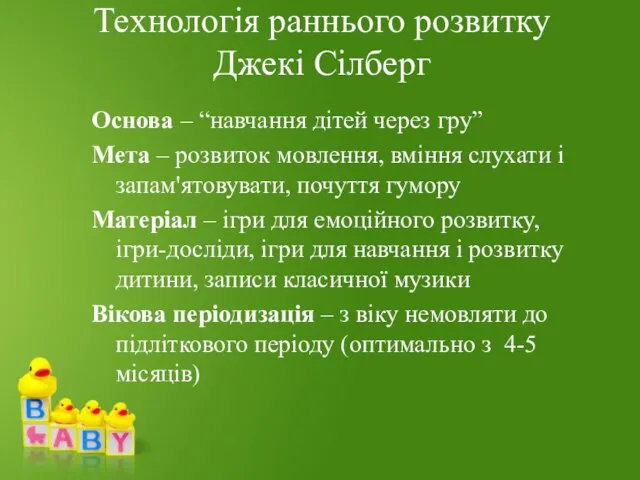 Технологія раннього розвитку Джекі Сілберг

Основа – “навчання дітей через гру”

Мета – розвиток мовлення, вміння слухати і запам'ятовувати, почуття гумору

Матеріал – ігри для емоційного розвитку, ігри-досліди, ігри для навчання і розвитку дитини, записи класичної музики

Вікова періодизація – з віку немовляти до підліткового періоду (оптимально з 4-5 місяців)

B
A B Y